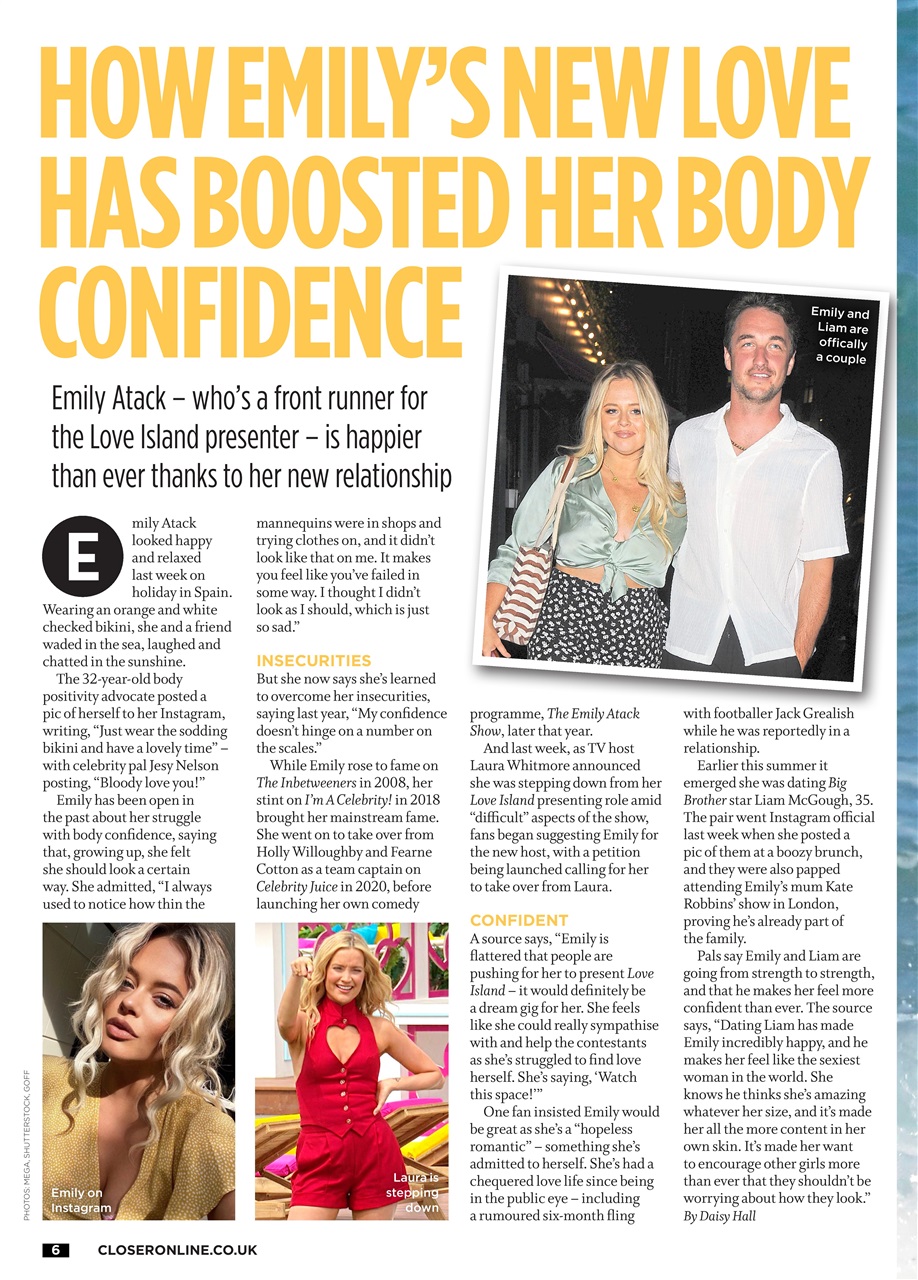 HOW EMILY'S NEW LOVE HAS BOOSTED HER BODY CONFIDENCE

Emily Atack – who's a front runner for the Love Island presenter – is happier than ever thanks to her new relationship

Emily and Liam are offically a couple

Emily Atack looked happy and relaxed last week on holiday in Spain. Wearing an orange and white checked bikini, she and a friend waded in the sea, laughed and chatted in the sunshine.

The 32-year-old body positivity advocate posted a pic of herself to her Instagram, writing, "Just wear the sodding bikini and have a lovely time" – with celebrity pal Jesy Nelson posting, "Bloody love you!"

Emily has been open in the past about her struggle with body confidence, saying that, growing up, she felt she should look a certain way. She admitted, "I always used to notice how thin the mannequins were in shops and trying clothes on, and it didn't look like that on me. It makes you feel like you've failed in some way. I thought I didn't look as I should, which is just so sad."

INSECURITIES
But she now says she's learned to overcome her insecurities, saying last year, "My confidence doesn't hinge on a number on the scales."

While Emily rose to fame on The Inbetweeners in 2008, her stint on I'm A Celebrity! in 2018 brought her mainstream fame. She went on to take over from Holly Willoughby and Fearne Cotton as a team captain on Celebrity Juice in 2020, before launching her own comedy programme, The Emily Atack Show, later that year.

And last week, as TV host Laura Whitmore announced she was stepping down from her Love Island presenting role amid "difficult" aspects of the show, fans began suggesting Emily for the new host, with a petition being launched calling for her to take over from Laura.

CONFIDENT
A source says, "Emily is flattered that people are pushing for her to present Love Island – it would definitely be a dream gig for her. She feels like she could really sympathise with and help the contestants as she's struggled to find love herself. She's saying, 'Watch this space!'"

One fan insisted Emily would be great as she's a "hopeless romantic" – something she's admitted to herself. She's had a chequered love life since being in the public eye – including a rumoured six-month fling with footballer Jack Grealish while he was reportedly in a relationship.

Earlier this summer it emerged she was dating Big Brother star Liam McGough, 35. The pair went Instagram official last week when she posted a pic of them at a boozy brunch, and they were also papped attending Emily's mum Kate Robbins' show in London, proving he's already part of the family.

Pals say Emily and Liam are going from strength to strength, and that he makes her feel more confident than ever. The source says, "Dating Liam has made Emily incredibly happy, and he makes her feel like the sexiest woman in the world. She knows he thinks she's amazing whatever her size, and it's made her all the more content in her own skin. It's made her want to encourage other girls more than ever that they shouldn't be worrying about how they look."
By Daisy Hall

Emily on Instagram

Laura is stepping down

PHOTOS: MEGA, SHUTTERSTOCK, GOFF

6 CLOSERONLINE.CO.UK